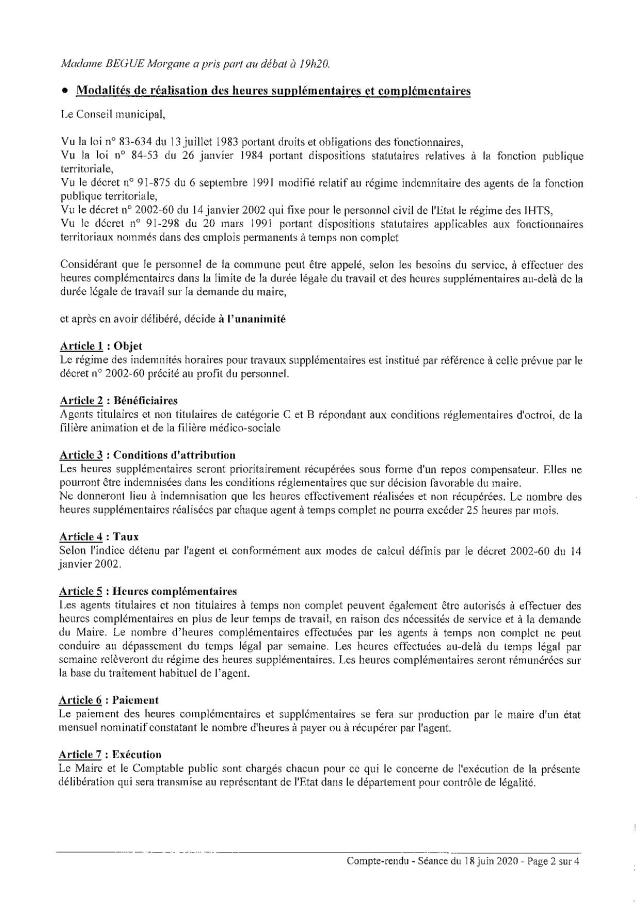 Madame BEGUE Morgane a pris part au débat à 19h20.

• Modalités de réalisation des heures supplémentaires et complémentaires

Le Conseil municipal,

Vu la loi n° 83-634 du 13 juillet 1983 portant droits et obligations des fonctionnaires,
Vu la loi n° 84-53 du 26 janvier 1984 portant dispositions statutaires relatives à la fonction publique territoriale,
Vu le décret n° 91-875 du 6 septembre 1991 modifié relatif au régime indemnitaire des agents de la fonction publique territoriale,
Vu le décret n° 2002-60 du 14 janvier 2002 qui fixe pour le personnel civil de l'Etat le régime des IHTS,
Vu le décret n° 91-298 du 20 mars 1991 portant dispositions statutaires applicables aux fonctionnaires territoriaux nommés dans des emplois permanents à temps non complet

Considérant que le personnel de la commune peut être appelé, selon les besoins du service, à effectuer des heures complémentaires dans la limite de la durée légale du travail et des heures supplémentaires au-delà de la durée légale de travail sur la demande du maire,

et après en avoir délibéré, décide à l'unanimité

Article 1 : Objet
Le régime des indemnités horaires pour travaux supplémentaires est institué par référence à celle prévue par le décret n° 2002-60 précité au profit du personnel.

Article 2 : Bénéficiaires
Agents titulaires et non titulaires de catégorie C et B répondant aux conditions réglementaires d'octroi, de la filière animation et de la filière médico-sociale

Article 3 : Conditions d'attribution
Les heures supplémentaires seront prioritairement récupérées sous forme d'un repos compensateur. Elles ne pourront être indemnisées dans les conditions réglementaires que sur décision favorable du maire.
Ne donneront lieu à indemnisation que les heures effectivement réalisées et non récupérées. Le nombre des heures supplémentaires réalisées par chaque agent à temps complet ne pourra excéder 25 heures par mois.

Article 4 : Taux
Selon l'indice détenu par l'agent et conformément aux modes de calcul définis par le décret 2002-60 du 14 janvier 2002.

Article 5 : Heures complémentaires
Les agents titulaires et non titulaires à temps non complet peuvent également être autorisés à effectuer des heures complémentaires en plus de leur temps de travail, en raison des nécessités de service et à la demande du Maire. Le nombre d'heures complémentaires effectuées par les agents à temps non complet ne peut conduire au dépassement du temps légal par semaine. Les heures effectuées au-delà du temps légal par semaine relèveront du régime des heures supplémentaires. Les heures complémentaires seront rémunérées sur la base du traitement habituel de l'agent.

Article 6 : Paiement
Le paiement des heures complémentaires et supplémentaires se fera sur production par le maire d'un état mensuel nominatif constatant le nombre d'heures à payer ou à récupérer par l'agent.

Article 7 : Exécution
Le Maire et le Comptable public sont chargés chacun pour ce qui le concerne de l'exécution de la présente délibération qui sera transmise au représentant de l'Etat dans le département pour contrôle de légalité.

Compte-rendu - Séance du 18 juin 2020 - Page 2 sur 4